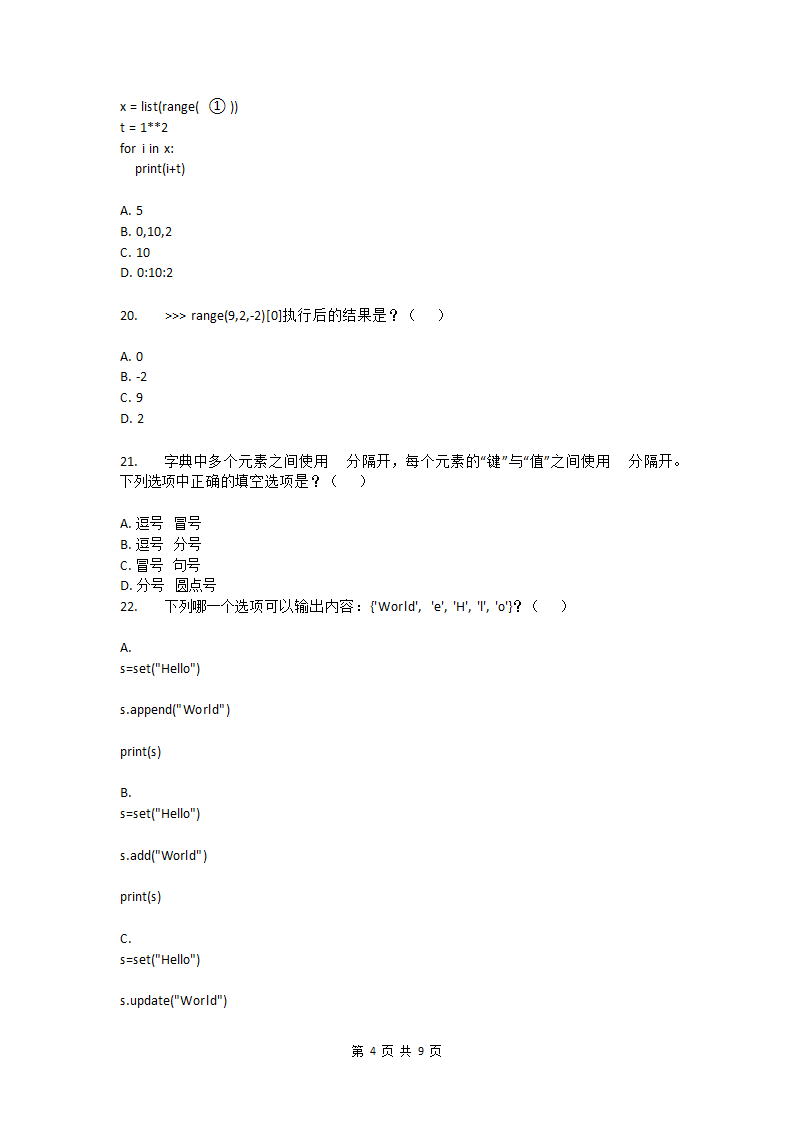 x = list(range( ① ))
t = 1**2
for i in x:
 print(i+t)

A. 5
B. 0,10,2
C. 10
D. 0:10:2

20. >>> range(9,2,-2)[0]执行后的结果是？（ ）

A. 0
B. -2
C. 9
D. 2

21. 字典中多个元素之间使用 分隔开，每个元素的“键”与“值”之间使用 分隔开。下列选项中正确的填空选项是？（ ）

A. 逗号 冒号
B. 逗号 分号
C. 冒号 句号
D. 分号 圆点号
22. 下列哪一个选项可以输出内容：{'World', 'e', 'H', 'l', 'o'}？（ ）

A.
s=set("Hello")

s.append("World")

print(s)

B.
s=set("Hello")

s.add("World")

print(s)

C.
s=set("Hello")

s.update("World")

第 4 页 共 9 页